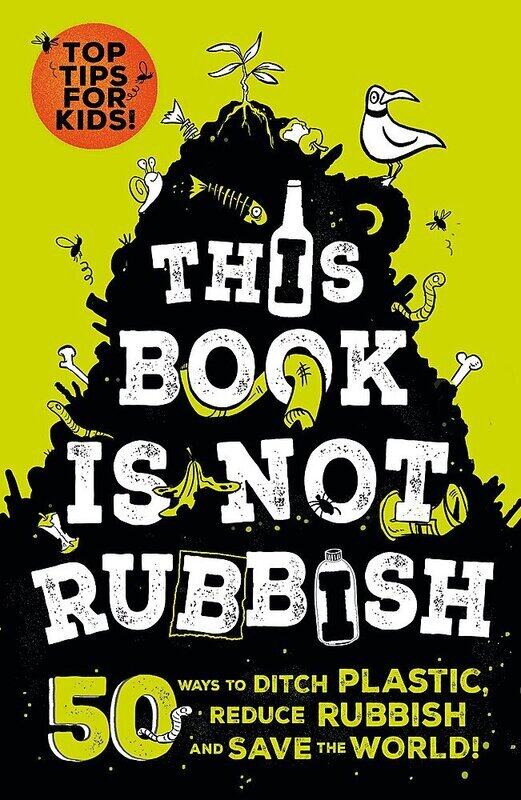 TOP TIPS FOR KIDS!

THIS BOOK IS NOT RUBBISH

50 WAYS TO DITCH PLASTIC, REDUCE RUBBISH AND SAVE THE WORLD!